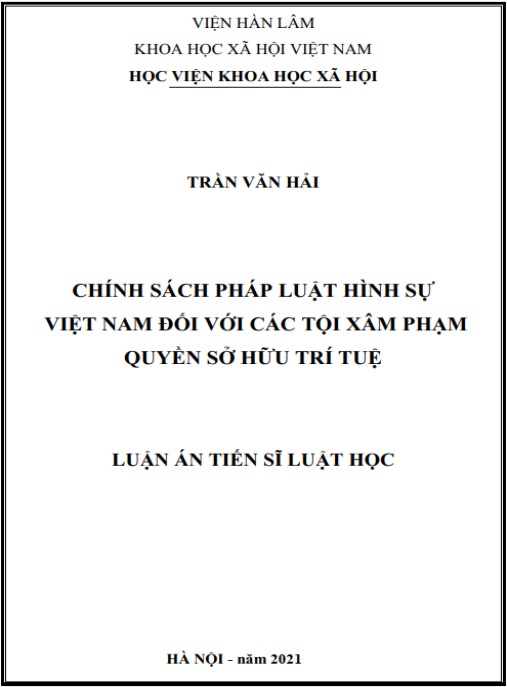 VIỆN HÀN LÂM
KHOA HỌC XÃ HỘI VIỆT NAM
HỌC VIỆN KHOA HỌC XÃ HỘI

TRẦN VĂN HẢI

CHÍNH SÁCH PHÁP LUẬT HÌNH SỰ
VIỆT NAM ĐỐI VỚI CÁC TỘI XÂM PHẠM
QUYỀN SỞ HỮU TRÍ TUỆ

LUẬN ÁN TIẾN SĨ LUẬT HỌC

HÀ NỘI - năm 2021